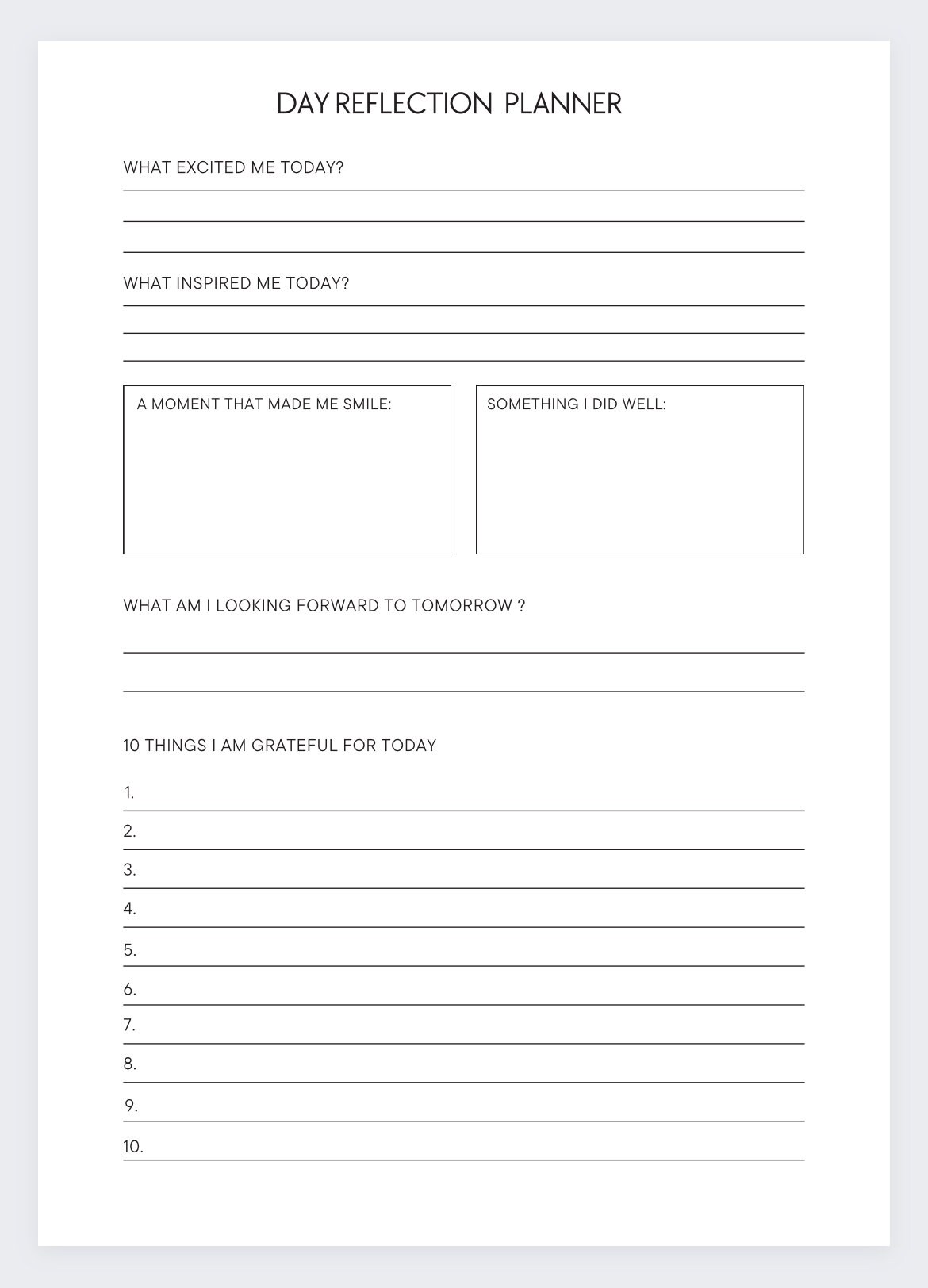 DAY REFLECTION PLANNER

WHAT EXCITED ME TODAY?

WHAT INSPIRED ME TODAY?

A MOMENT THAT MADE ME SMILE:

SOMETHING I DID WELL:

WHAT AM I LOOKING FORWARD TO TOMORROW ?

10 THINGS I AM GRATEFUL FOR TODAY

1.
2.
3.
4.
5.
6.
7.
8.
9.
10.